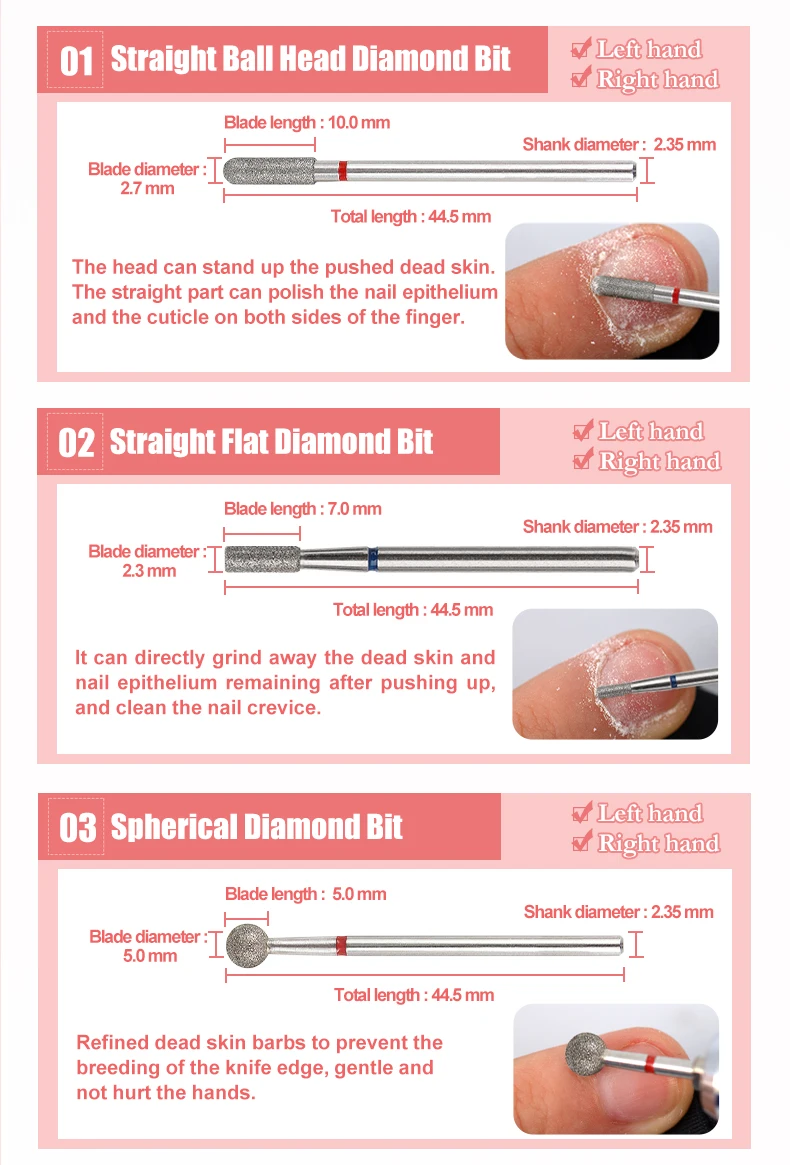 01 Straight Ball Head Diamond Bit

Left hand
Right hand

Blade length : 10.0 mm

Shank diameter : 2.35 mm

Blade diameter : 2.7 mm

Total length : 44.5 mm

The head can stand up the pushed dead skin. The straight part can polish the nail epithelium and the cuticle on both sides of the finger.

02 Straight Flat Diamond Bit

Left hand
Right hand

Blade length : 7.0 mm

Shank diameter : 2.35 mm

Blade diameter : 2.3 mm

Total length : 44.5 mm

It can directly grind away the dead skin and nail epithelium remaining after pushing up, and clean the nail crevice.

03 Spherical Diamond Bit

Left hand
Right hand

Blade length : 5.0 mm

Shank diameter : 2.35 mm

Blade diameter : 5.0 mm

Total length : 44.5 mm

Refined dead skin barbs to prevent the breeding of the knife edge, gentle and not hurt the hands.